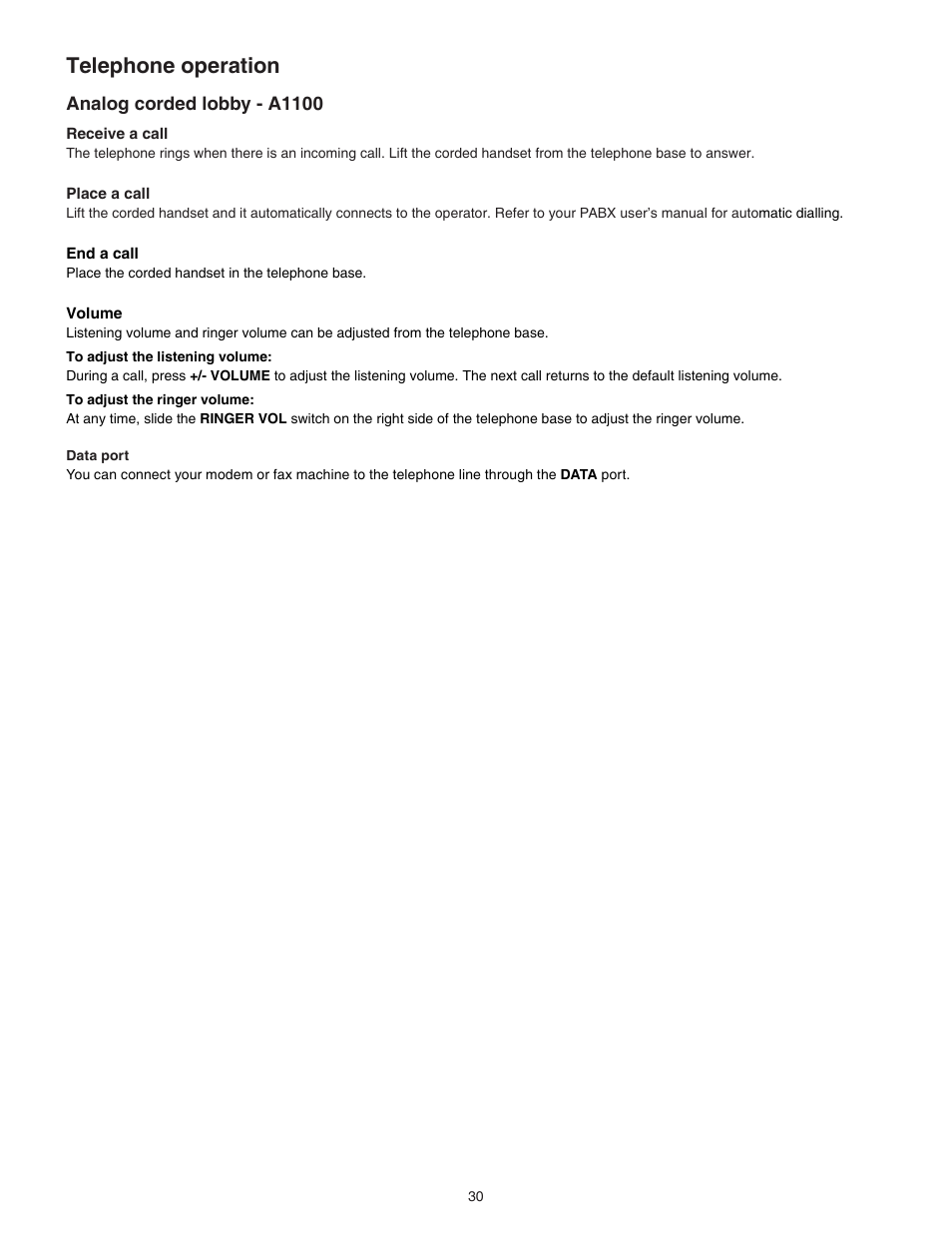 Telephone operation

Analog corded lobby - A1100

Receive a call
The telephone rings when there is an incoming call. Lift the corded handset from the telephone base to answer.

Place a call
Lift the corded handset and it automatically connects to the operator. Refer to your PABX user's manual for automatic dialling.

End a call
Place the corded handset in the telephone base.

Volume
Listening volume and ringer volume can be adjusted from the telephone base.

To adjust the listening volume:
During a call, press +/- VOLUME to adjust the listening volume. The next call returns to the default listening volume.

To adjust the ringer volume:
At any time, slide the RINGER VOL switch on the right side of the telephone base to adjust the ringer volume.

Data port
You can connect your modem or fax machine to the telephone line through the DATA port.

30